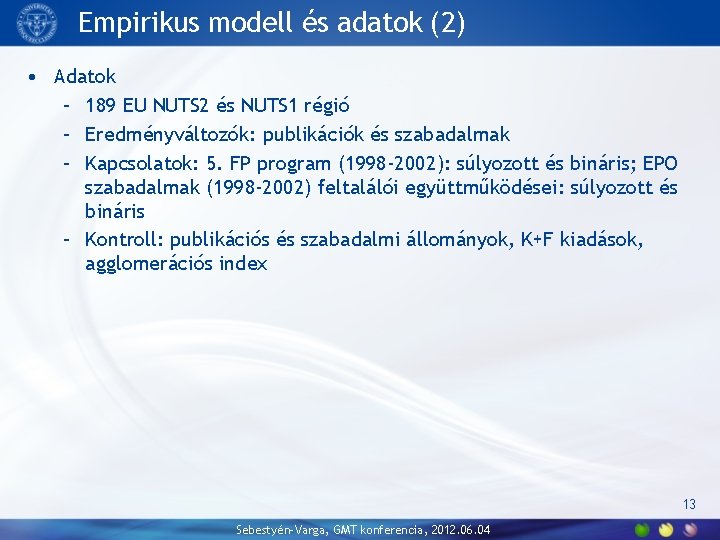 Empirikus modell és adatok (2)

• Adatok
– 189 EU NUTS2 és NUTS1 régió
– Eredményváltozók: publikációk és szabadalmak
– Kapcsolatok: 5. FP program (1998-2002): súlyozott és bináris; EPO szabadalmak (1998-2002) feltalálói együttműködései: súlyozott és bináris
– Kontroll: publikációs és szabadalmi állományok, K+F kiadások, agglomerációs index

13

Sebestyén-Varga, GMT konferencia, 2012.06.04